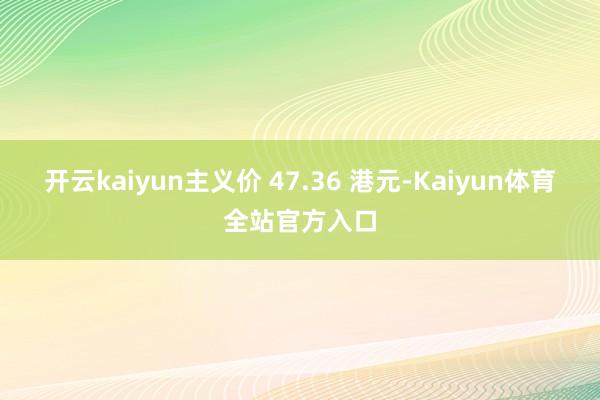 开云kaiyun主义价 47.36 港元-Kaiyun体育全站官方入口